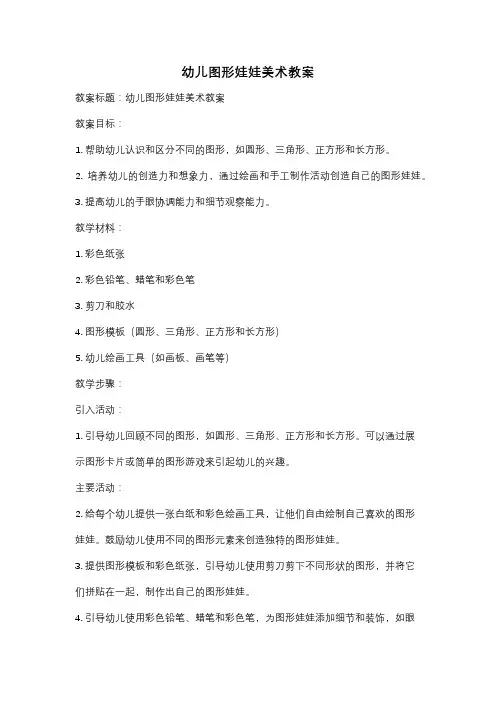 幼儿图形娃娃美术教案

教案标题：幼儿图形娃娃美术教案

教案目标：

1. 帮助幼儿认识和区分不同的图形，如圆形、三角形、正方形和长方形。

2. 培养幼儿的创造力和想象力，通过绘画和手工制作活动创造自己的图形娃娃。

3. 提高幼儿的手眼协调能力和细节观察能力。

教学材料：

1. 彩色纸张

2. 彩色铅笔、蜡笔和彩色笔

3. 剪刀和胶水

4. 图形模板（圆形、三角形、正方形和长方形）

5. 幼儿绘画工具（如画板、画笔等）

教学步骤：

引入活动：

1. 引导幼儿回顾不同的图形，如圆形、三角形、正方形和长方形。可以通过展示图形卡片或简单的图形游戏来引起幼儿的兴趣。

主要活动：

2. 给每个幼儿提供一张白纸和彩色绘画工具，让他们自由绘制自己喜欢的图形娃娃。鼓励幼儿使用不同的图形元素来创造独特的图形娃娃。

3. 提供图形模板和彩色纸张，引导幼儿使用剪刀剪下不同形状的图形，并将它们拼贴在一起，制作出自己的图形娃娃。

4. 引导幼儿使用彩色铅笔、蜡笔和彩色笔，为图形娃娃添加细节和装饰，如眼